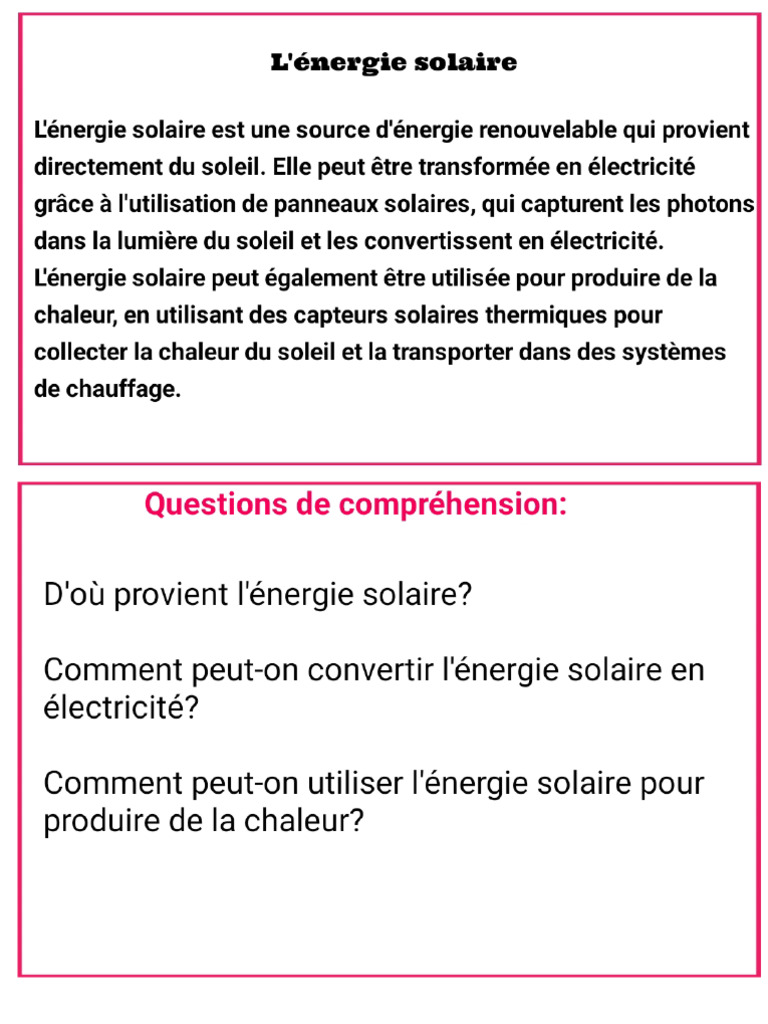 L'énergie solaire

L'énergie solaire est une source d'énergie renouvelable qui provient directement du soleil. Elle peut être transformée en électricité grâce à l'utilisation de panneaux solaires, qui capturent les photons dans la lumière du soleil et les convertissent en électricité. L'énergie solaire peut également être utilisée pour produire de la chaleur, en utilisant des capteurs solaires thermiques pour collecter la chaleur du soleil et la transporter dans des systèmes de chauffage.

Questions de compréhension:

D'où provient l'énergie solaire?

Comment peut-on convertir l'énergie solaire en électricité?

Comment peut-on utiliser l'énergie solaire pour produire de la chaleur?